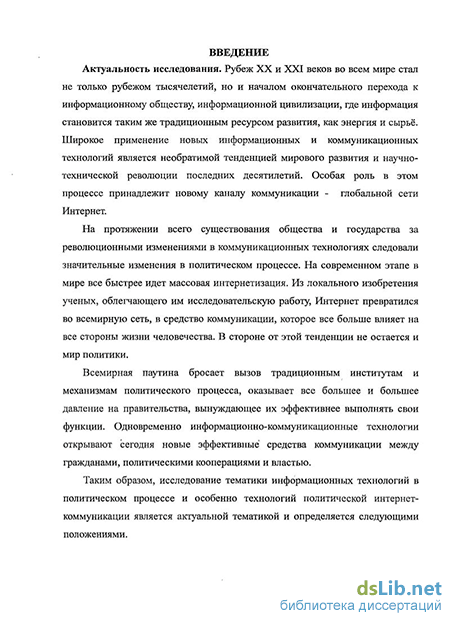 ВВЕДЕНИЕ

Актуальность исследования. Рубеж XX и XXI веков во всем мире стал не только рубежом тысячелетий, но и началом окончательного перехода к информационному обществу, информационной цивилизации, где информация становится таким же традиционным ресурсом развития, как энергия и сырьё. Широкое применение новых информационных и коммуникационных технологий является необратимой тенденцией мирового развития и научно-технической революции последних десятилетий. Особая роль в этом процессе принадлежит новому каналу коммуникации - глобальной сети Интернет.

На протяжении всего существования общества и государства за революционными изменениями в коммуникационных технологиях следовали значительные изменения в политическом процессе. На современном этапе в мире все быстрее идет массовая интернетизация. Из локального изобретения ученых, облегчающего им исследовательскую работу, Интернет превратился во всемирную сеть, в средство коммуникации, которое все больше влияет на все стороны жизни человечества. В стороне от этой тенденции не остается и мир политики.

Всемирная паутина бросает вызов традиционным институтам и механизмам политического процесса, оказывает все большее и большее давление на правительства, вынуждающее их эффективнее выполнять свои функции. Одновременно информационно-коммуникационные технологии открывают сегодня новые эффективные средства коммуникации между гражданами, политическими кооперациями и властью.

Таким образом, исследование тематики информационных технологий в политическом процессе и особенно технологий политической интернет-коммуникации является актуальной тематикой и определяется следующими положениями.

dsLib.net
библиотека диссертаций